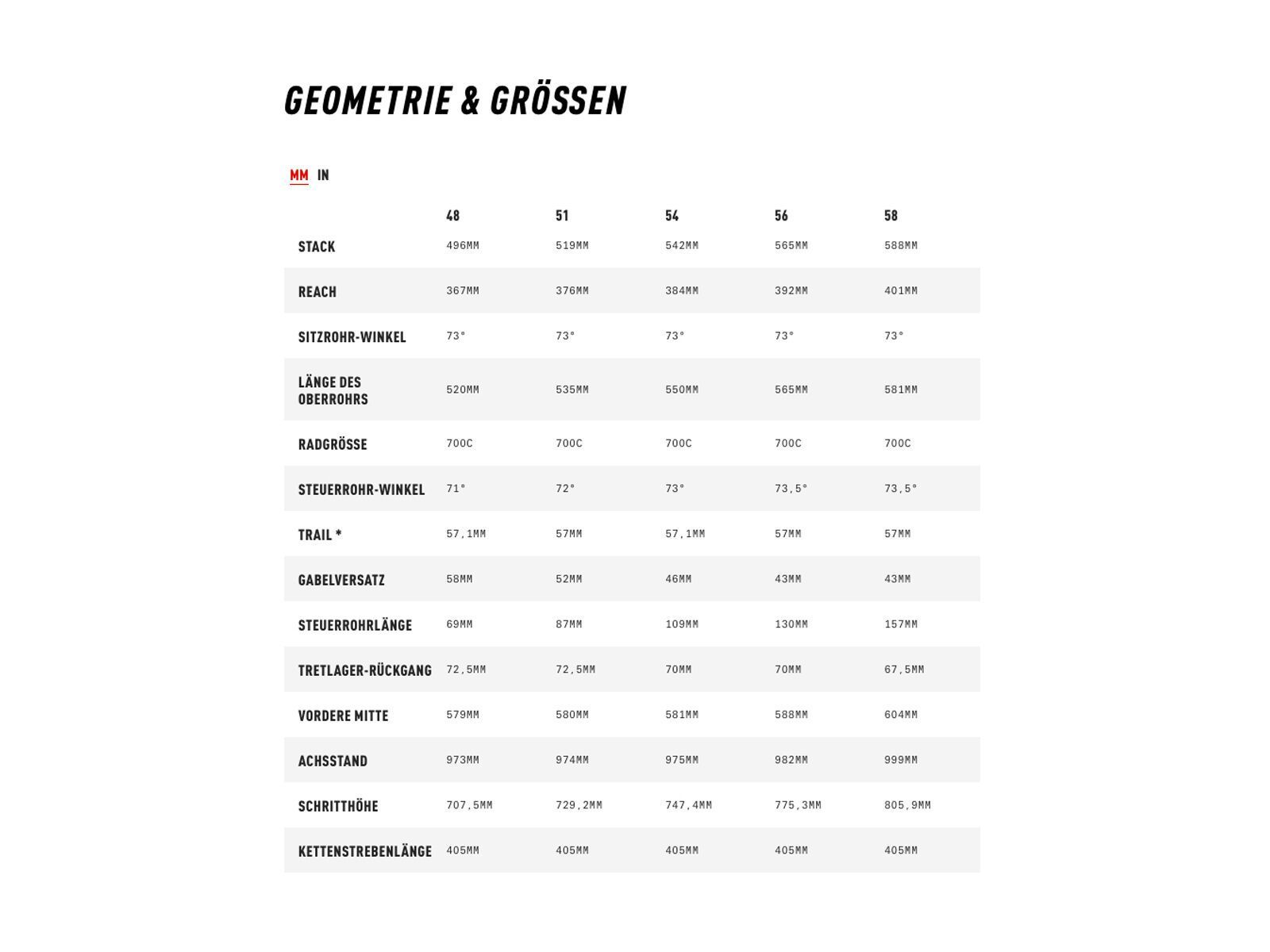 GEOMETRIE & GRÖSSEN

MM IN

| | 48 | 51 | 54 | 56 | 58 |
|---|---|---|---|---|---|
| STACK | 496MM | 519MM | 542MM | 565MM | 588MM |
| REACH | 367MM | 376MM | 384MM | 392MM | 401MM |
| SITZROHR-WINKEL | 73° | 73° | 73° | 73° | 73° |
| LÄNGE DES OBERROHRS | 520MM | 535MM | 550MM | 565MM | 581MM |
| RADGRÖSSE | 700C | 700C | 700C | 700C | 700C |
| STEUERROHR-WINKEL | 71° | 72° | 73° | 73,5° | 73,5° |
| TRAIL * | 57,1MM | 57MM | 57,1MM | 57MM | 57MM |
| GABELVERSATZ | 58MM | 52MM | 46MM | 43MM | 43MM |
| STEUERROHRLÄNGE | 69MM | 87MM | 109MM | 130MM | 157MM |
| TRETLAGER-RÜCKGANG | 72,5MM | 72,5MM | 70MM | 70MM | 67,5MM |
| VORDERE MITTE | 579MM | 580MM | 581MM | 588MM | 604MM |
| ACHSSTAND | 973MM | 974MM | 975MM | 982MM | 999MM |
| SCHRITTHÖHE | 707,5MM | 729,2MM | 747,4MM | 775,3MM | 805,9MM |
| KETTENSTREBENLÄNGE | 405MM | 405MM | 405MM | 405MM | 405MM |